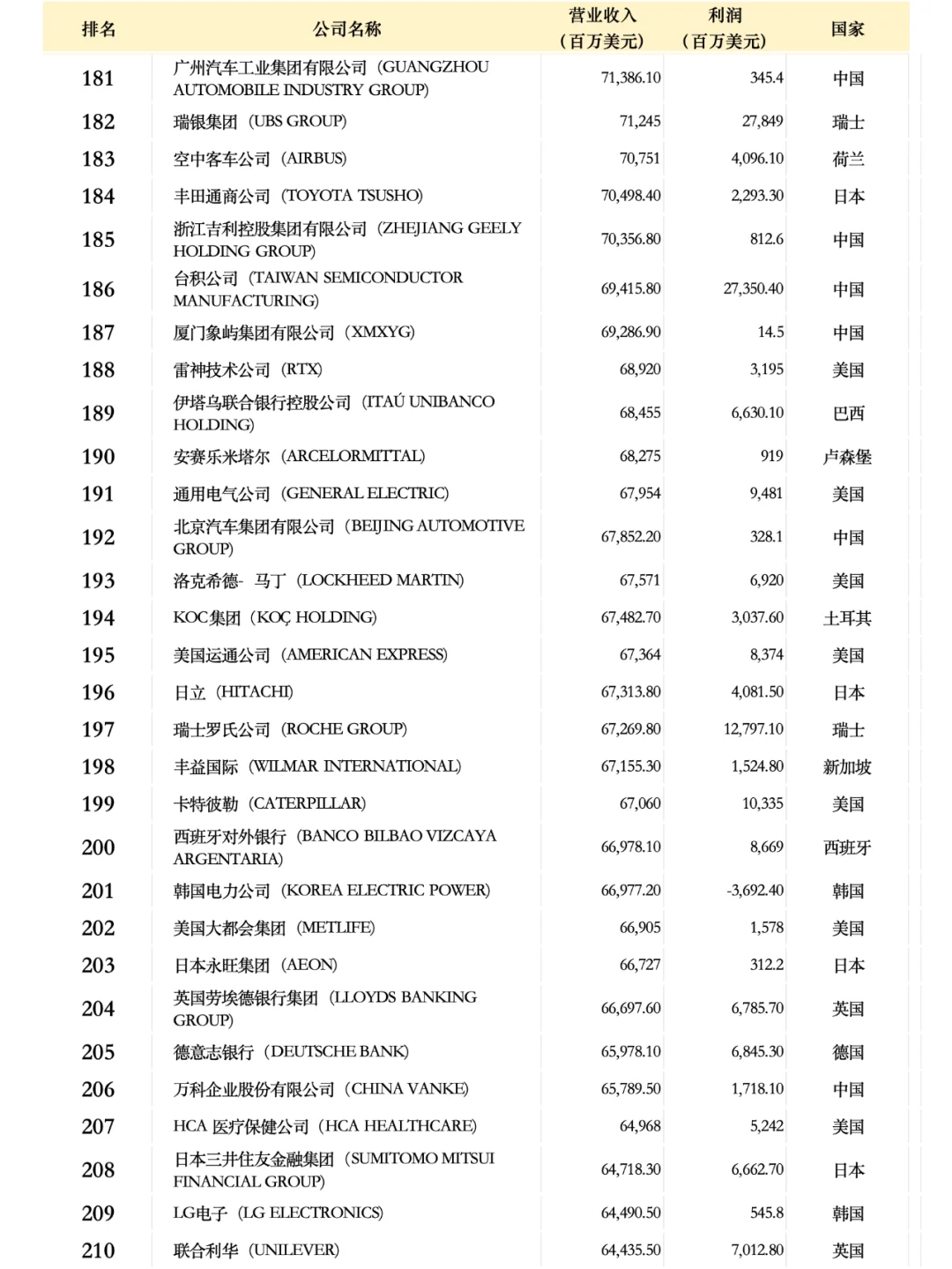 | 排名 | 公司名称 | 营业收入（百万美元） | 利润（百万美元） | 国家 |
|---|---|---|---|---|
| 181 | 广州汽车工业集团有限公司（GUANGZHOU AUTOMOBILE INDUSTRY GROUP） | 71,386.10 | 345.4 | 中国 |
| 182 | 瑞银集团（UBS GROUP） | 71,245 | 27,849 | 瑞士 |
| 183 | 空中客车公司（AIRBUS） | 70,751 | 4,096.10 | 荷兰 |
| 184 | 丰田通商公司（TOYOTA TSUSHO） | 70,498.40 | 2,293.30 | 日本 |
| 185 | 浙江吉利控股集团有限公司（ZHEJIANG GEELY HOLDING GROUP） | 70,356.80 | 812.6 | 中国 |
| 186 | 台积公司（TAIWAN SEMICONDUCTOR MANUFACTURING） | 69,415.80 | 27,350.40 | 中国 |
| 187 | 厦门象屿集团有限公司（XMXYG） | 69,286.90 | 14.5 | 中国 |
| 188 | 雷神技术公司（RTX） | 68,920 | 3,195 | 美国 |
| 189 | 伊塔乌联合银行控股公司（ITAÚ UNIBANCO HOLDING） | 68,455 | 6,630.10 | 巴西 |
| 190 | 安赛乐米塔尔（ARCELORMITTAL） | 68,275 | 919 | 卢森堡 |
| 191 | 通用电气公司（GENERAL ELECTRIC） | 67,954 | 9,481 | 美国 |
| 192 | 北京汽车集团有限公司（BEIJING AUTOMOTIVE GROUP） | 67,852.20 | 328.1 | 中国 |
| 193 | 洛克希德- 马丁（LOCKHEED MARTIN） | 67,571 | 6,920 | 美国 |
| 194 | KOC集团（KOÇ HOLDING） | 67,482.70 | 3,037.60 | 土耳其 |
| 195 | 美国运通公司（AMERICAN EXPRESS） | 67,364 | 8,374 | 美国 |
| 196 | 日立（HITACHI） | 67,313.80 | 4,081.50 | 日本 |
| 197 | 瑞士罗氏公司（ROCHE GROUP） | 67,269.80 | 12,797.10 | 瑞士 |
| 198 | 丰益国际（WILMAR INTERNATIONAL） | 67,155.30 | 1,524.80 | 新加坡 |
| 199 | 卡特彼勒（CATERPILLAR） | 67,060 | 10,335 | 美国 |
| 200 | 西班牙对外银行（BANCO BILBAO VIZCAYA ARGENTARIA） | 66,978.10 | 8,669 | 西班牙 |
| 201 | 韩国电力公司（KOREA ELECTRIC POWER） | 66,977.20 | -3,692.40 | 韩国 |
| 202 | 美国大都会集团（METLIFE） | 66,905 | 1,578 | 美国 |
| 203 | 日本永旺集团（AEON） | 66,727 | 312.2 | 日本 |
| 204 | 英国劳埃德银行集团（LLOYDS BANKING GROUP） | 66,697.60 | 6,785.70 | 英国 |
| 205 | 德意志银行（DEUTSCHE BANK） | 65,978.10 | 6,845.30 | 德国 |
| 206 | 万科企业股份有限公司（CHINA VANKE） | 65,789.50 | 1,718.10 | 中国 |
| 207 | HCA 医疗保健公司（HCA HEALTHCARE） | 64,968 | 5,242 | 美国 |
| 208 | 日本三井住友金融集团（SUMITOMO MITSUI FINANCIAL GROUP） | 64,718.30 | 6,662.70 | 日本 |
| 209 | LG电子（LG ELECTRONICS） | 64,490.50 | 545.8 | 韩国 |
| 210 | 联合利华（UNILEVER） | 64,435.50 | 7,012.80 | 英国 |